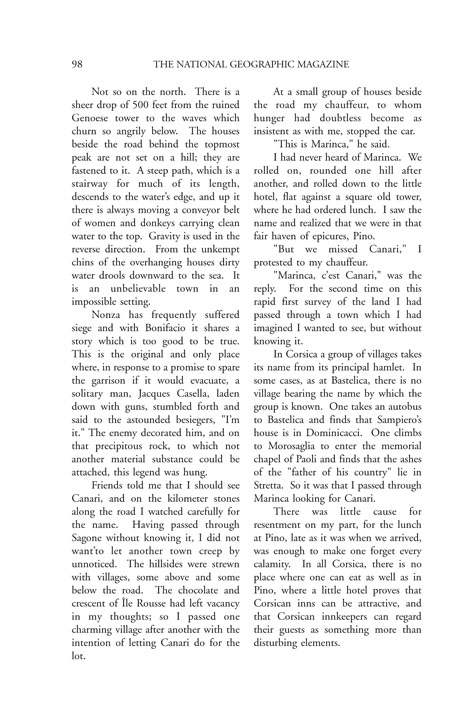 98 THE NATIONAL GEOGRAPHIC MAGAZINE

Not so on the north. There is a sheer drop of 500 feet from the ruined Genoese tower to the waves which churn so angrily below. The houses beside the road behind the topmost peak are not set on a hill; they are fastened to it. A steep path, which is a stairway for much of its length, descends to the water's edge, and up it there is always moving a conveyor belt of women and donkeys carrying clean water to the top. Gravity is used in the reverse direction. From the unkempt chins of the overhanging houses dirty water drools downward to the sea. It is an unbelievable town in an impossible setting.

Nonza has frequently suffered siege and with Bonifacio it shares a story which is too good to be true. This is the original and only place where, in response to a promise to spare the garrison if it would evacuate, a solitary man, Jacques Casella, laden down with guns, stumbled forth and said to the astounded besiegers, "I'm it." The enemy decorated him, and on that precipitous rock, to which not another material substance could be attached, this legend was hung.

Friends told me that I should see Canari, and on the kilometer stones along the road I watched carefully for the name. Having passed through Sagone without knowing it, I did not want'to let another town creep by unnoticed. The hillsides were strewn with villages, some above and some below the road. The chocolate and crescent of Île Rousse had left vacancy in my thoughts; so I passed one charming village after another with the intention of letting Canari do for the lot.

At a small group of houses beside the road my chauffeur, to whom hunger had doubtless become as insistent as with me, stopped the car.

"This is Marinca," he said.

I had never heard of Marinca. We rolled on, rounded one hill after another, and rolled down to the little hotel, flat against a square old tower, where he had ordered lunch. I saw the name and realized that we were in that fair haven of epicures, Pino.

"But we missed Canari," I protested to my chauffeur.

"Marinca, c'est Canari," was the reply. For the second time on this rapid first survey of the land I had passed through a town which I had imagined I wanted to see, but without knowing it.

In Corsica a group of villages takes its name from its principal hamlet. In some cases, as at Bastelica, there is no village bearing the name by which the group is known. One takes an autobus to Bastelica and finds that Sampiero's house is in Dominicacci. One climbs to Morosaglia to enter the memorial chapel of Paoli and finds that the ashes of the "father of his country" lie in Stretta. So it was that I passed through Marinca looking for Canari.

There was little cause for resentment on my part, for the lunch at Pino, late as it was when we arrived, was enough to make one forget every calamity. In all Corsica, there is no place where one can eat as well as in Pino, where a little hotel proves that Corsican inns can be attractive, and that Corsican innkeepers can regard their guests as something more than disturbing elements.